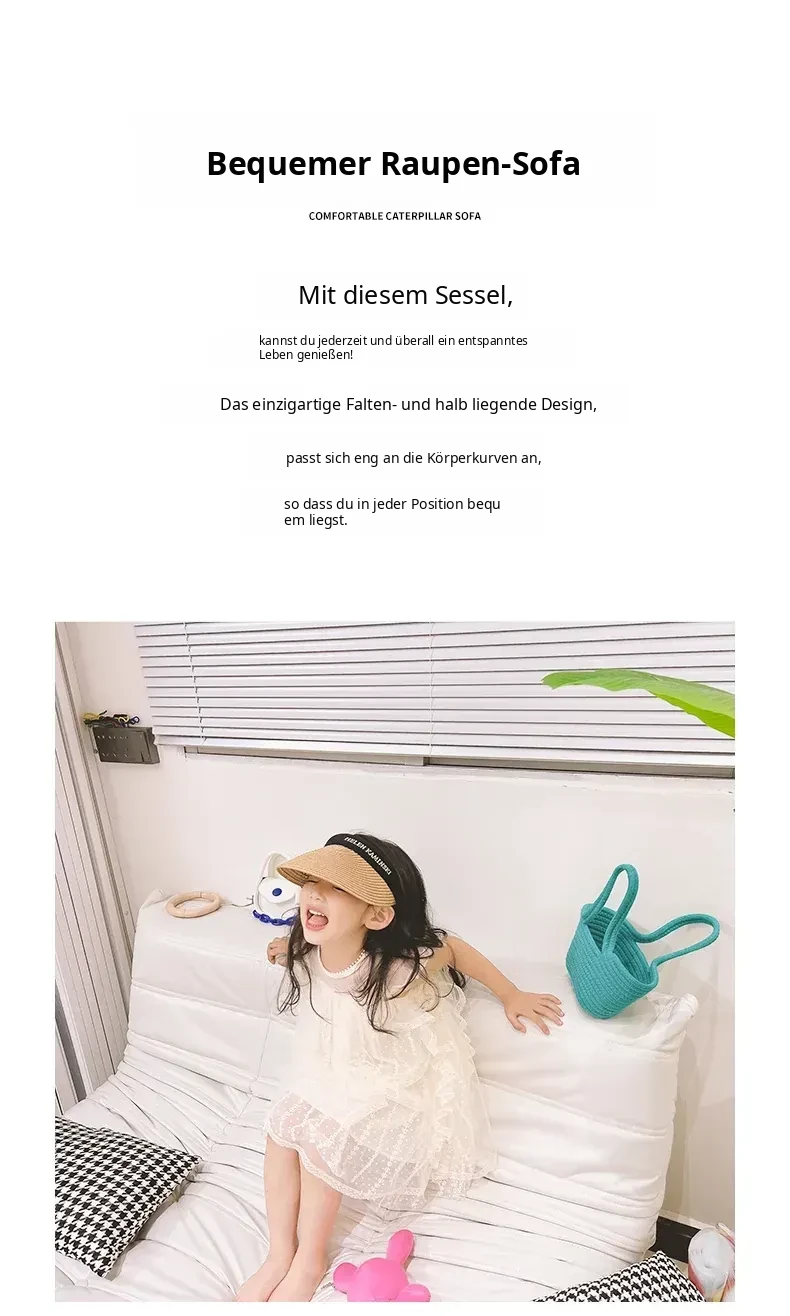 Bequemer Raupen-Sofa

COMFORTABLE CATERPILLAR SOFA

Mit diesem Sessel,

kannst du jederzeit und überall ein entspanntes Leben genießen!

Das einzigartige Falten- und halb liegende Design,

passt sich eng an die Körperkurven an,

so dass du in jeder Position bequem liegst.